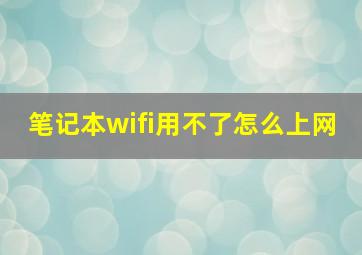 笔记本wifi用不了怎么上网